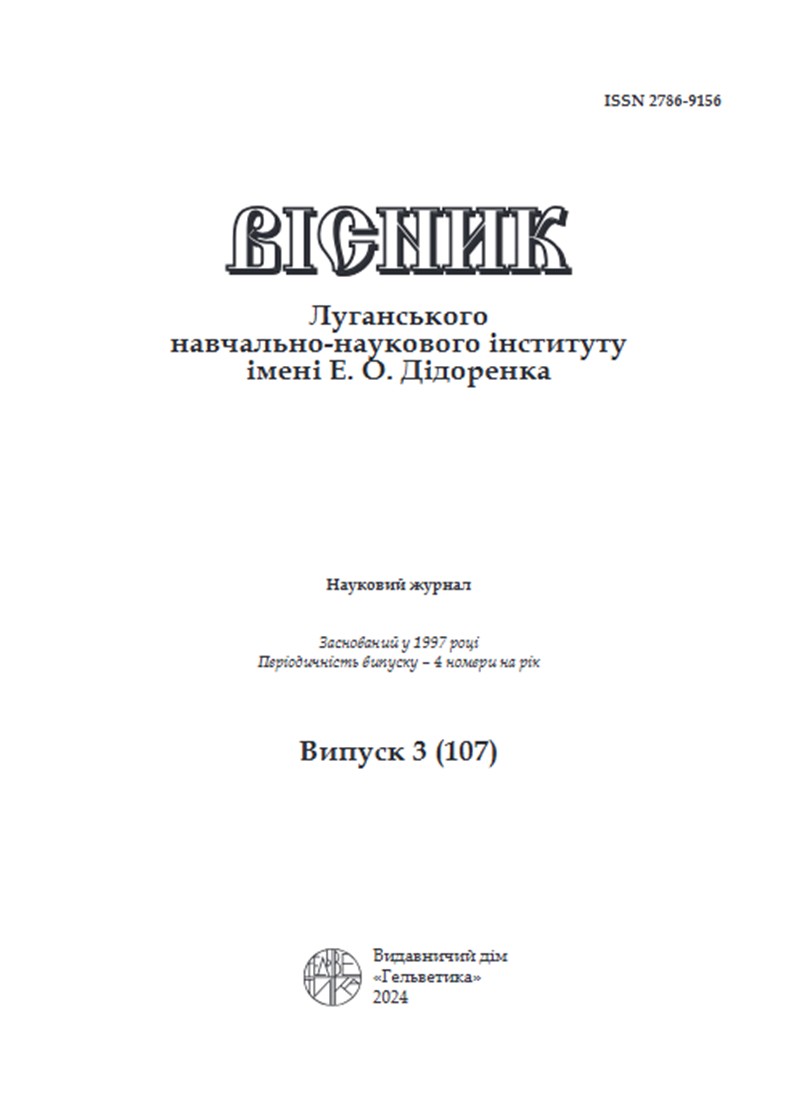 ISSN 2786-9156

ВІСНИК

Луганського навчально-наукового інституту імені Е. О. Дідоренка

Науковий журнал

Заснований у 1997 році
Періодичність випуску – 4 номери на рік

Випуск 3 (107)

ГЕЛЬВЕТИКА

Видавничий дім «Гельветика»
2024